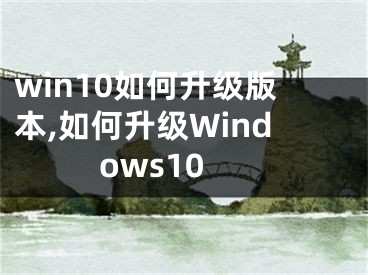 win10如何升级版本,如何升级Windows10